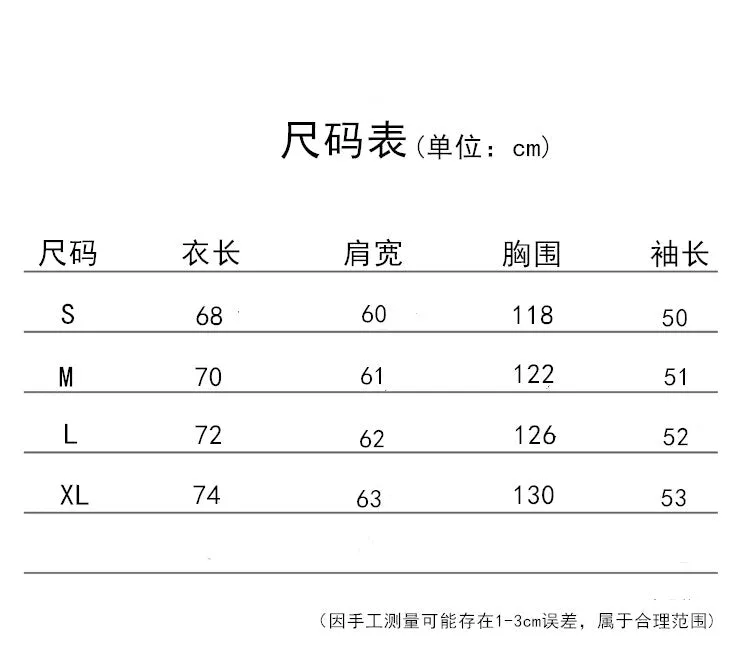 尺码表（单位：cm）

| 尺码 | 衣长 | 肩宽 | 胸围 | 袖长 |
|---|---|---|---|---|
| S | 68 | 60 | 118 | 50 |
| M | 70 | 61 | 122 | 51 |
| L | 72 | 62 | 126 | 52 |
| XL | 74 | 63 | 130 | 53 |

（因手工测量可能存在1-3cm误差，属于合理范围）